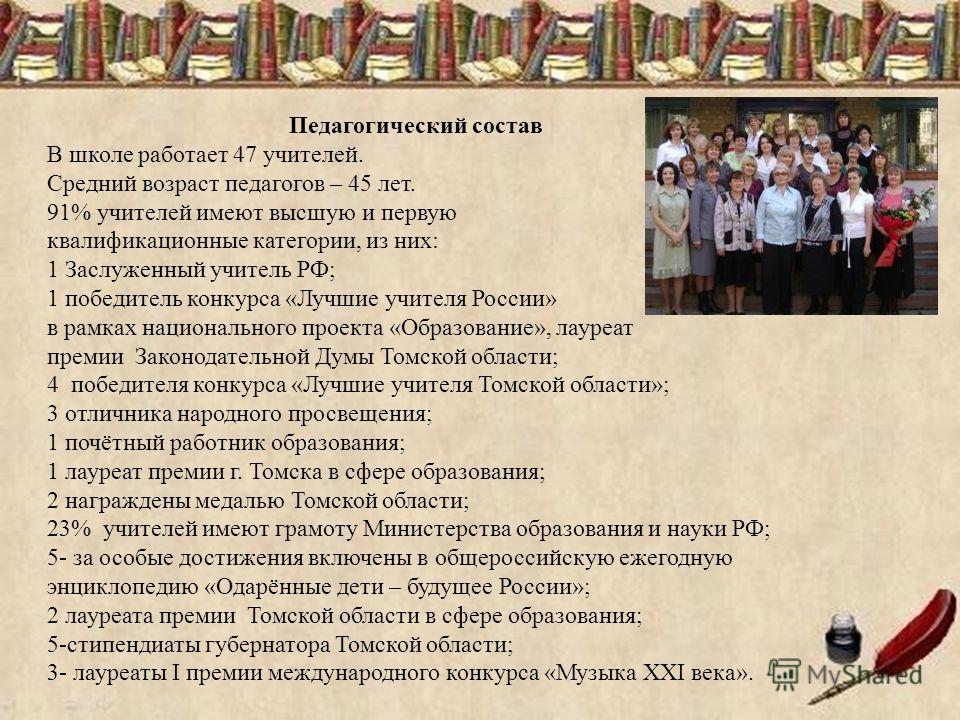 Педагогический состав
В школе работает 47 учителей.
Средний возраст педагогов – 45 лет.
91% учителей имеют высшую и первую квалификационные категории, из них:
1 Заслуженный учитель РФ;
1 победитель конкурса «Лучшие учителя России» в рамках национального проекта «Образование», лауреат премии Законодательной Думы Томской области;
4 победителя конкурса «Лучшие учителя Томской области»;
3 отличника народного просвещения;
1 почётный работник образования;
1 лауреат премии г. Томска в сфере образования;
2 награждены медалью Томской области;
23% учителей имеют грамоту Министерства образования и науки РФ;
5- за особые достижения включены в общероссийскую ежегодную энциклопедию «Одарённые дети – будущее России»;
2 лауреата премии Томской области в сфере образования;
5-стипендиаты губернатора Томской области;
3- лауреаты I премии международного конкурса «Музыка XXI века».
MyShared